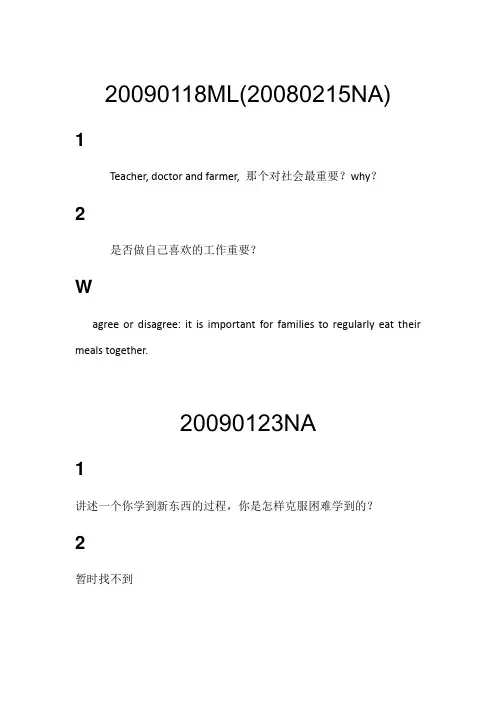 20090118ML(20080215NA)

1

Teacher, doctor and farmer, 那个对社会最重要？why？

2

是否做自己喜欢的工作重要？

W

agree or disagree: it is important for families to regularly eat their meals together.

20090123NA

1

讲述一个你学到新东西的过程，你是怎样克服困难学到的？

2

暂时找不到